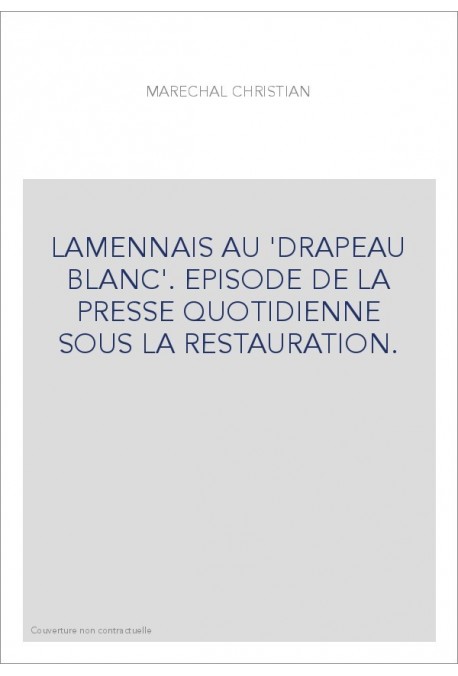 MARECHAL CHRISTIAN

LAMENNAIS AU 'DRAPEAU BLANC'. EPISODE DE LA PRESSE QUOTIDIENNE SOUS LA RESTAURATION.

Couverture non contractuelle